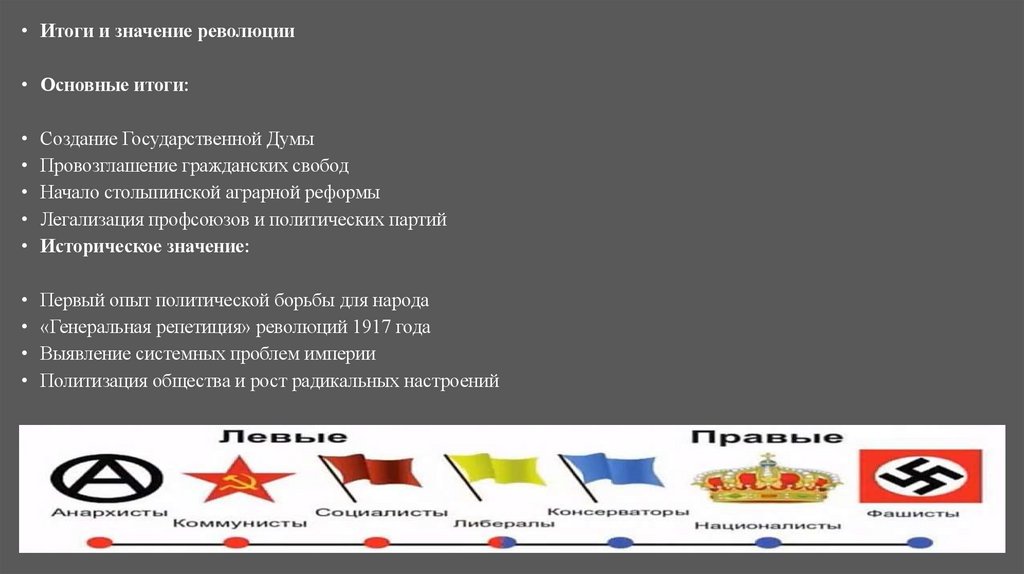 • Итоги и значение революции

• Основные итоги:

• Создание Государственной Думы
• Провозглашение гражданских свобод
• Начало столыпинской аграрной реформы
• Легализация профсоюзов и политических партий
• Историческое значение:

• Первый опыт политической борьбы для народа
• «Генеральная репетиция» революций 1917 года
• Выявление системных проблем империи
• Политизация общества и рост радикальных настроений

Левые

Правые

Анархисты

Коммунисты

Социалисты

Либералы

Консерваторы

Националисты

Фашисты